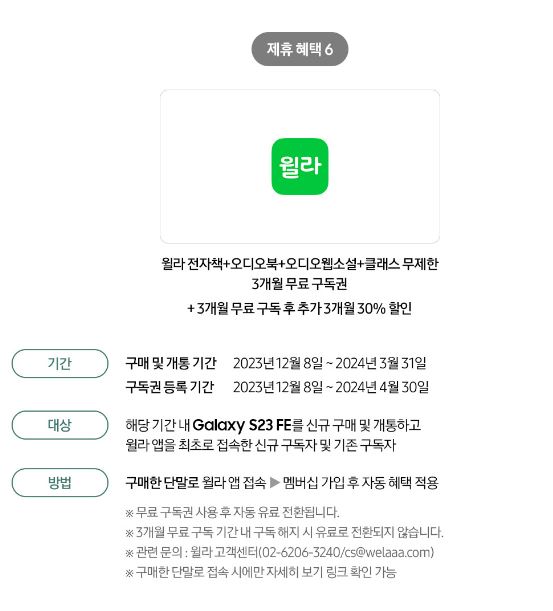 제휴 혜택 6

윌라

윌라 전자책+오디오북+오디오웹소설+클래스 무제한
3개월 무료 구독권
+ 3개월 무료 구독 후 추가 3개월 30% 할인

기간
구매 및 개통 기간 2023년 12월 8일 ~ 2024년 3월 31일
구독권 등록 기간 2023년 12월 8일 ~ 2024년 4월 30일

대상
해당 기간 내 Galaxy S23 FE를 신규 구매 및 개통하고
윌라 앱을 최초로 접속한 신규 구독자 및 기존 구독자

방법
구매한 단말로 윌라 앱 접속 ▶ 멤버십 가입 후 자동 혜택 적용

※ 무료 구독권 사용 후 자동 유료 전환됩니다.
※ 3개월 무료 구독 기간 내 구독 해지 시 유료로 전환되지 않습니다.
※ 관련 문의 : 윌라 고객센터(02-6206-3240/cs@welaaa.com)
※ 구매한 단말로 접속 시에만 자세히 보기 링크 확인 가능